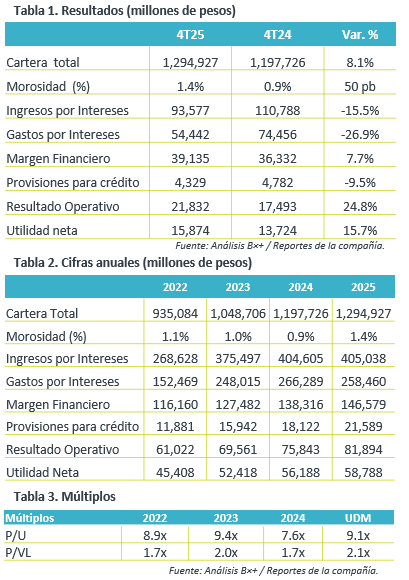 Tabla 1. Resultados (millones de pesos)

| | 4T25 | 4T24 | Var. % |
|---|---|---|---|
| Cartera total | 1,294,927 | 1,197,726 | 8.1% |
| Morosidad (%) | 1.4% | 0.9% | 50 pb |
| Ingresos por Intereses | 93,577 | 110,788 | -15.5% |
| Gastos por Intereses | 54,442 | 74,456 | -26.9% |
| Margen Financiero | 39,135 | 36,332 | 7.7% |
| Provisiones para crédito | 4,329 | 4,782 | -9.5% |
| Resultado Operativo | 21,832 | 17,493 | 24.8% |
| Utilidad neta | 15,874 | 13,724 | 15.7% |

Fuente: Análisis B×+ / Reportes de la compañía.

Tabla 2. Cifras anuales (millones de pesos)

| | 2022 | 2023 | 2024 | 2025 |
|---|---|---|---|---|
| Cartera Total | 935,084 | 1,048,706 | 1,197,726 | 1,294,927 |
| Morosidad (%) | 1.1% | 1.0% | 0.9% | 1.4% |
| Ingresos por Intereses | 268,628 | 375,497 | 404,605 | 405,038 |
| Gastos por Intereses | 152,469 | 248,015 | 266,289 | 258,460 |
| Margen Financiero | 116,160 | 127,482 | 138,316 | 146,579 |
| Provisiones para crédito | 11,881 | 15,942 | 18,122 | 21,589 |
| Resultado Operativo | 61,022 | 69,561 | 75,843 | 81,894 |
| Utilidad Neta | 45,408 | 52,418 | 56,188 | 58,788 |

Tabla 3. Múltiplos

| Múltiplos | 2022 | 2023 | 2024 | UDM |
|---|---|---|---|---|
| P/U | 8.9x | 9.4x | 7.6x | 9.1x |
| P/VL | 1.7x | 2.0x | 1.7x | 2.1x |

Fuente: Análisis B×+ / Reportes de la compañía.